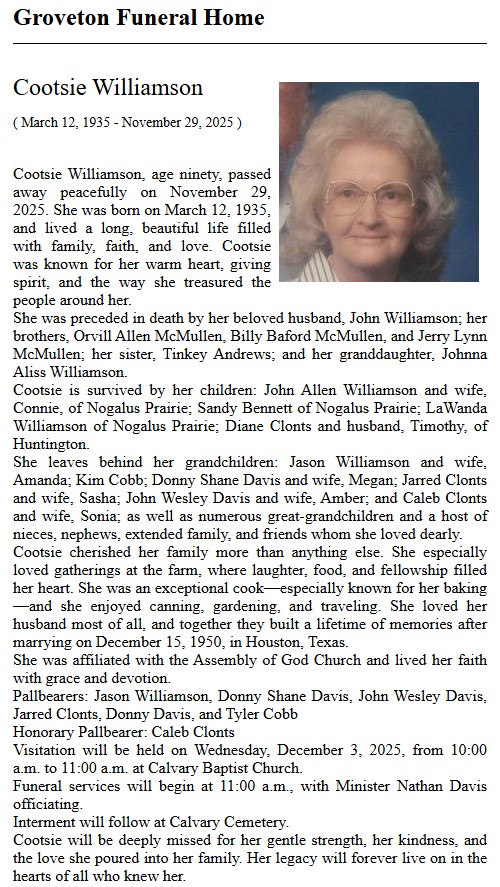 Groveton Funeral Home

Cootsie Williamson

( March 12, 1935 - November 29, 2025 )

Cootsie Williamson, age ninety, passed away peacefully on November 29, 2025. She was born on March 12, 1935, and lived a long, beautiful life filled with family, faith, and love. Cootsie was known for her warm heart, giving spirit, and the way she treasured the people around her.

She was preceded in death by her beloved husband, John Williamson; her brothers, Orvill Allen McMullen, Billy Baford McMullen, and Jerry Lynn McMullen; her sister, Tinkey Andrews; and her granddaughter, Johnna Aliss Williamson.

Cootsie is survived by her children: John Allen Williamson and wife, Connie, of Nogalus Prairie; Sandy Bennett of Nogalus Prairie; LaWanda Williamson of Nogalus Prairie; Diane Clonts and husband, Timothy, of Huntington.

She leaves behind her grandchildren: Jason Williamson and wife, Amanda; Kim Cobb; Donny Shane Davis and wife, Megan; Jarred Clonts and wife, Sasha; John Wesley Davis and wife, Amber; and Caleb Clonts and wife, Sonia; as well as numerous great-grandchildren and a host of nieces, nephews, extended family, and friends whom she loved dearly.

Cootsie cherished her family more than anything else. She especially loved gatherings at the farm, where laughter, food, and fellowship filled her heart. She was an exceptional cook—especially known for her baking—and she enjoyed canning, gardening, and traveling. She loved her husband most of all, and together they built a lifetime of memories after marrying on December 15, 1950, in Houston, Texas.

She was affiliated with the Assembly of God Church and lived her faith with grace and devotion.

Pallbearers: Jason Williamson, Donny Shane Davis, John Wesley Davis, Jarred Clonts, Donny Davis, and Tyler Cobb

Honorary Pallbearer: Caleb Clonts

Visitation will be held on Wednesday, December 3, 2025, from 10:00 a.m. to 11:00 a.m. at Calvary Baptist Church.

Funeral services will begin at 11:00 a.m., with Minister Nathan Davis officiating.

Interment will follow at Calvary Cemetery.

Cootsie will be deeply missed for her gentle strength, her kindness, and the love she poured into her family. Her legacy will forever live on in the hearts of all who knew her.